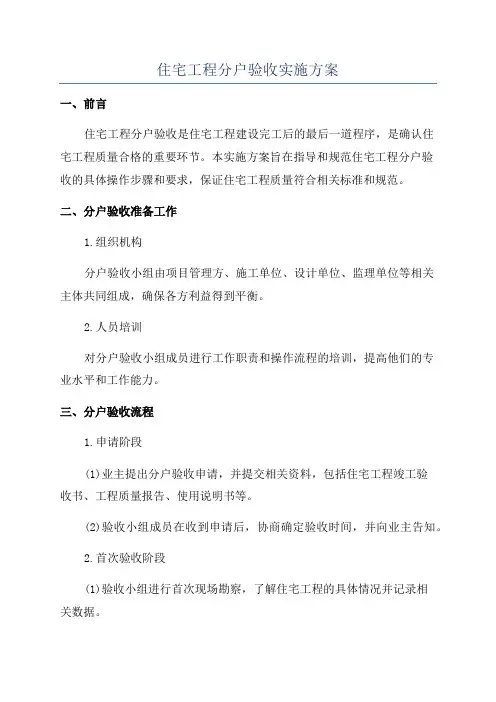 住宅工程分户验收实施方案

一、前言

住宅工程分户验收是住宅工程建设完工后的最后一道程序，是确认住宅工程质量合格的重要环节。本实施方案旨在指导和规范住宅工程分户验收的具体操作步骤和要求，保证住宅工程质量符合相关标准和规范。

二、分户验收准备工作

1.组织机构

分户验收小组由项目管理方、施工单位、设计单位、监理单位等相关主体共同组成，确保各方利益得到平衡。

2.人员培训

对分户验收小组成员进行工作职责和操作流程的培训，提高他们的专业水平和工作能力。

三、分户验收流程

1.申请阶段

(1)业主提出分户验收申请，并提交相关资料，包括住宅工程竣工验收书、工程质量报告、使用说明书等。

(2)验收小组成员在收到申请后，协商确定验收时间，并向业主告知。

2.首次验收阶段

(1)验收小组进行首次现场勘察，了解住宅工程的具体情况并记录相关数据。